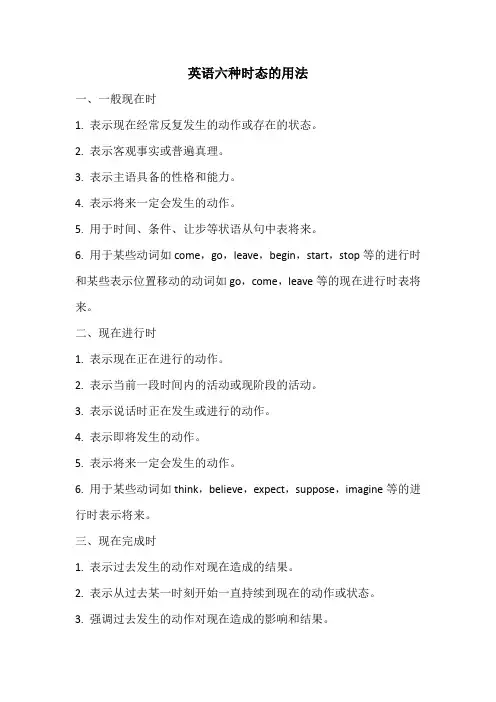 英语六种时态的用法

一、一般现在时

1. 表示现在经常反复发生的动作或存在的状态。

2. 表示客观事实或普遍真理。

3. 表示主语具备的性格和能力。

4. 表示将来一定会发生的动作。

5. 用于时间、条件、让步等状语从句中表将来。

6. 用于某些动词如 come，go，leave，begin，start，stop 等的进行时和某些表示位置移动的动词如 go，come，leave 等的现在进行时表将来。

二、现在进行时

1. 表示现在正在进行的动作。

2. 表示当前一段时间内的活动或现阶段的活动。

3. 表示说话时正在发生或进行的动作。

4. 表示即将发生的动作。

5. 表示将来一定会发生的动作。

6. 用于某些动词如 think，believe，expect，suppose，imagine 等的进行时表示将来。

三、现在完成时

1. 表示过去发生的动作对现在造成的结果。

2. 表示从过去某一时刻开始一直持续到现在的动作或状态。

3. 强调过去发生的动作对现在造成的影响和结果。